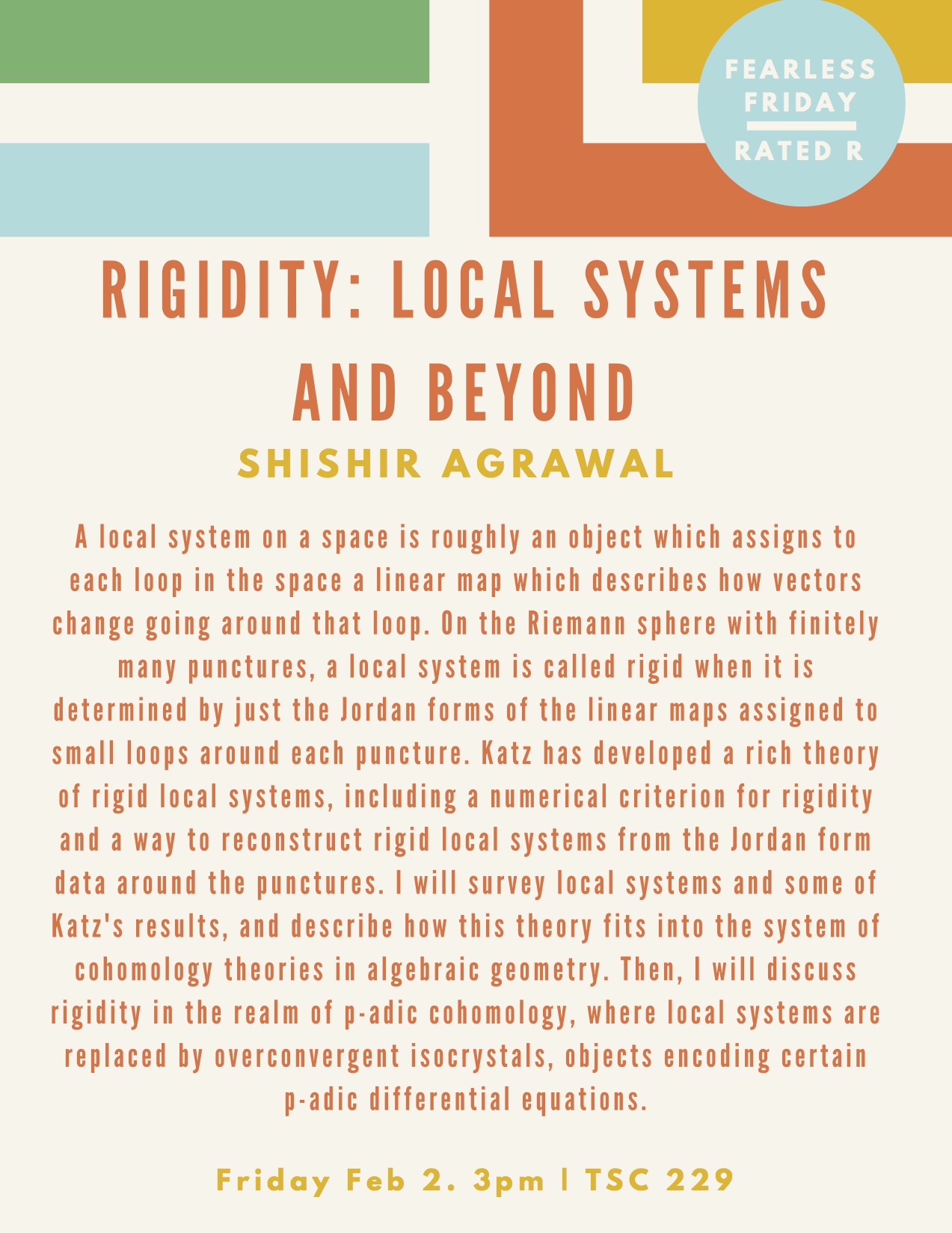 FEARLESS FRIDAY
RATED R

RIGIDITY: LOCAL SYSTEMS AND BEYOND

SHISHIR AGRAWAL

A local system on a space is roughly an object which assigns to each loop in the space a linear map which describes how vectors change going around that loop. On the Riemann sphere with finitely many punctures, a local system is called rigid when it is determined by just the Jordan forms of the linear maps assigned to small loops around each puncture. Katz has developed a rich theory of rigid local systems, including a numerical criterion for rigidity and a way to reconstruct rigid local systems from the Jordan form data around the punctures. I will survey local systems and some of Katz's results, and describe how this theory fits into the system of cohomology theories in algebraic geometry. Then, I will discuss rigidity in the realm of p-adic cohomology, where local systems are replaced by overconvergent isocrystals, objects encoding certain p-adic differential equations.

Friday Feb 2. 3pm | TSC 229